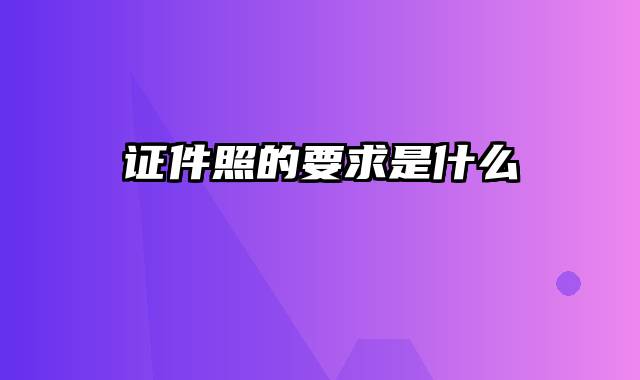 证件照的要求是什么